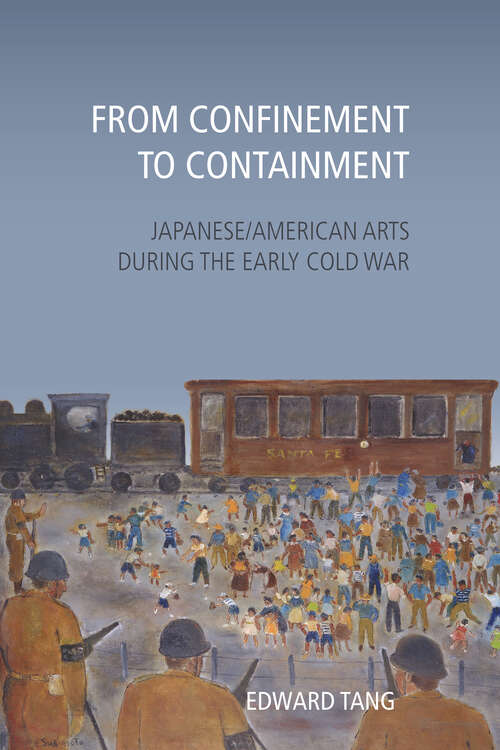 FROM CONFINEMENT TO CONTAINMENT

JAPANESE/AMERICAN ARTS DURING THE EARLY COLD WAR

SANTA FE

EDWARD TANG

Sugimoto